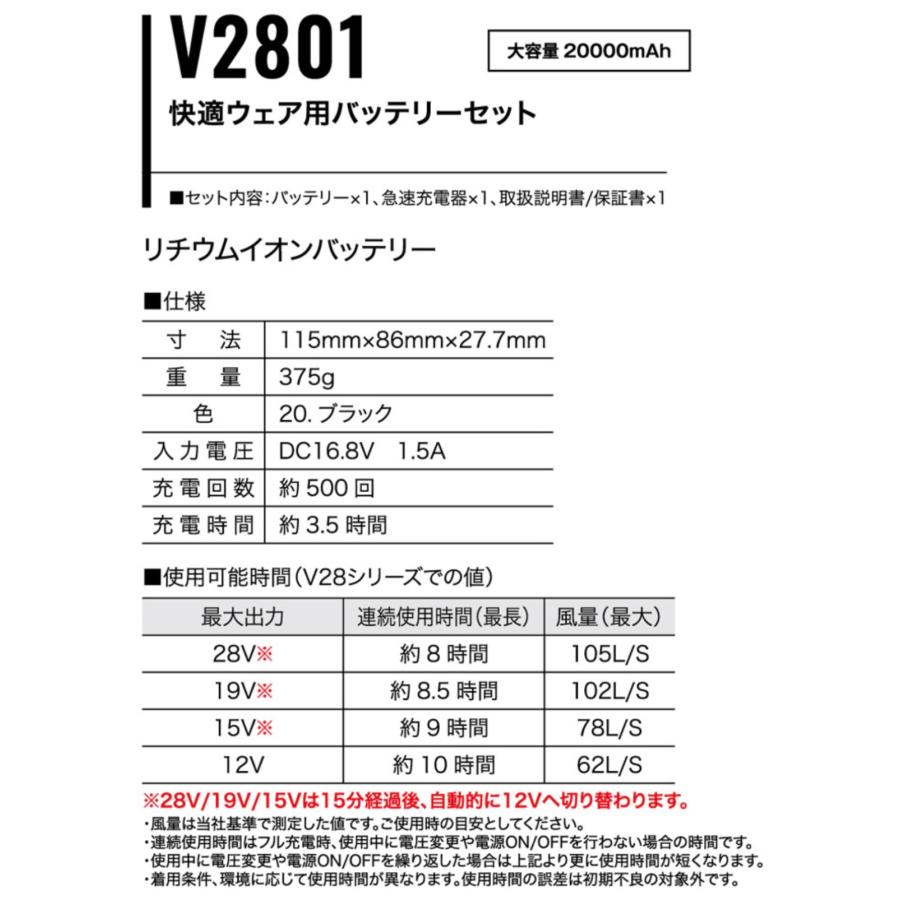 V2801

大容量 20000mAh

快適ウェア用バッテリーセット

■セット内容:バッテリー×1、急速充電器×1、取扱説明書/保証書×1

リチウムイオンバッテリー

■仕様

| 寸 法 | 115mm×86mm×27.7mm |
|---|---|
| 重 量 | 375g |
| 色 | 20. ブラック |
| 入力電圧 | DC16.8V 1.5A |
| 充電回数 | 約500回 |
| 充電時間 | 約3.5時間 |

■使用可能時間(V28シリーズでの値)

| 最大出力 | 連続使用時間(最長) | 風量(最大) |
|---|---|---|
| 28V※ | 約8時間 | 105L/S |
| 19V※ | 約8.5時間 | 102L/S |
| 15V※ | 約9時間 | 78L/S |
| 12V | 約10時間 | 62L/S |

※28V/19V/15Vは15分経過後、自動的に12Vへ切り替わります。

・風量は当社基準で測定した値です。ご使用時の目安としてください。
・連続使用時間はフル充電時、使用中に電圧変更や電源ON/OFFを行わない場合の時間です。
・使用中に電圧変更や電源ON/OFFを繰り返した場合は上記より更に使用時間が短くなります。
・着用条件、環境に応じて使用時間が異なります。使用時間の誤差は初期不良の対象外です。